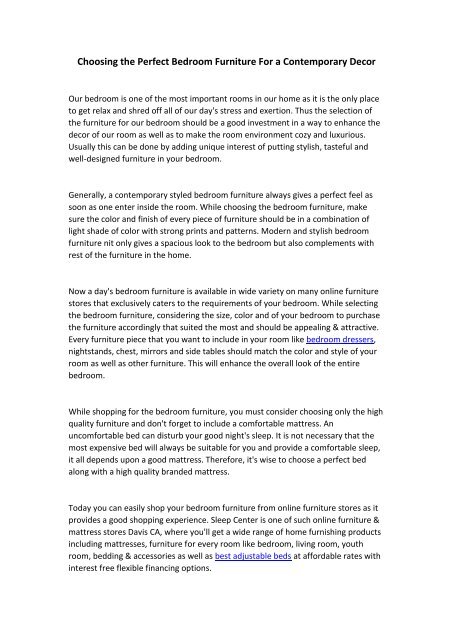 Choosing the Perfect Bedroom Furniture For a Contemporary Decor

Our bedroom is one of the most important rooms in our home as it is the only place to get relax and shred off all of our day's stress and exertion. Thus the selection of the furniture for our bedroom should be a good investment in a way to enhance the decor of our room as well as to make the room environment cozy and luxurious. Usually this can be done by adding unique interest of putting stylish, tasteful and well-designed furniture in your bedroom.

Generally, a contemporary styled bedroom furniture always gives a perfect feel as soon as one enter inside the room. While choosing the bedroom furniture, make sure the color and finish of every piece of furniture should be in a combination of light shade of color with strong prints and patterns. Modern and stylish bedroom furniture nit only gives a spacious look to the bedroom but also complements with rest of the furniture in the home.

Now a day's bedroom furniture is available in wide variety on many online furniture stores that exclusively caters to the requirements of your bedroom. While selecting the bedroom furniture, considering the size, color and of your bedroom to purchase the furniture accordingly that suited the most and should be appealing & attractive. Every furniture piece that you want to include in your room like bedroom dressers, nightstands, chest, mirrors and side tables should match the color and style of your room as well as other furniture. This will enhance the overall look of the entire bedroom.

While shopping for the bedroom furniture, you must consider choosing only the high quality furniture and don't forget to include a comfortable mattress. An uncomfortable bed can disturb your good night's sleep. It is not necessary that the most expensive bed will always be suitable for you and provide a comfortable sleep, it all depends upon a good mattress. Therefore, it's wise to choose a perfect bed along with a high quality branded mattress.

Today you can easily shop your bedroom furniture from online furniture stores as it provides a good shopping experience. Sleep Center is one of such online furniture & mattress stores Davis CA, where you'll get a wide range of home furnishing products including mattresses, furniture for every room like bedroom, living room, youth room, bedding & accessories as well as best adjustable beds at affordable rates with interest free flexible financing options.